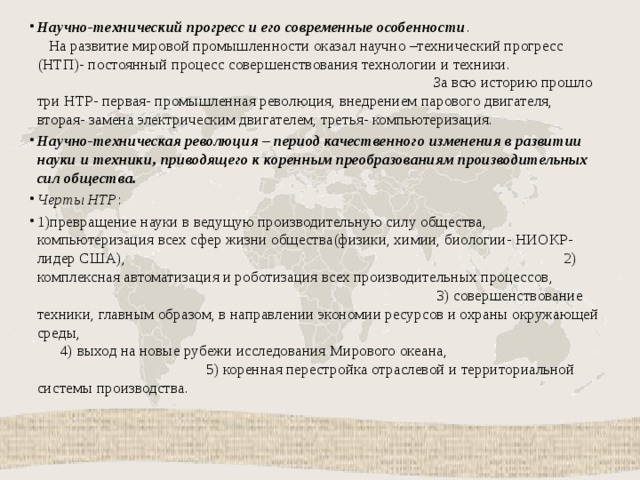 • Научно-технический прогресс и его современные особенности.
На развитие мировой промышленности оказал научно –технический прогресс (НТП)- постоянный процесс совершенствования технологии и техники.
За всю историю прошло три НТР- первая- промышленная революция, внедрением парового двигателя, вторая- замена электрическим двигателем, третья- компьютеризация.

• Научно-техническая революция – период качественного изменения в развитии науки и техники, приводящего к коренным преобразованиям производительных сил общества.

• Черты НТР:

• 1)превращение науки в ведущую производительную силу общества, компьютеризация всех сфер жизни общества(физики, химии, биологии- НИОКР- лидер США), 2) комплексная автоматизация и роботизация всех производительных процессов, 3) совершенствование техники, главным образом, в направлении экономии ресурсов и охраны окружающей среды,
4) выход на новые рубежи исследования Мирового океана,
5) коренная перестройка отраслевой и территориальной системы производства.